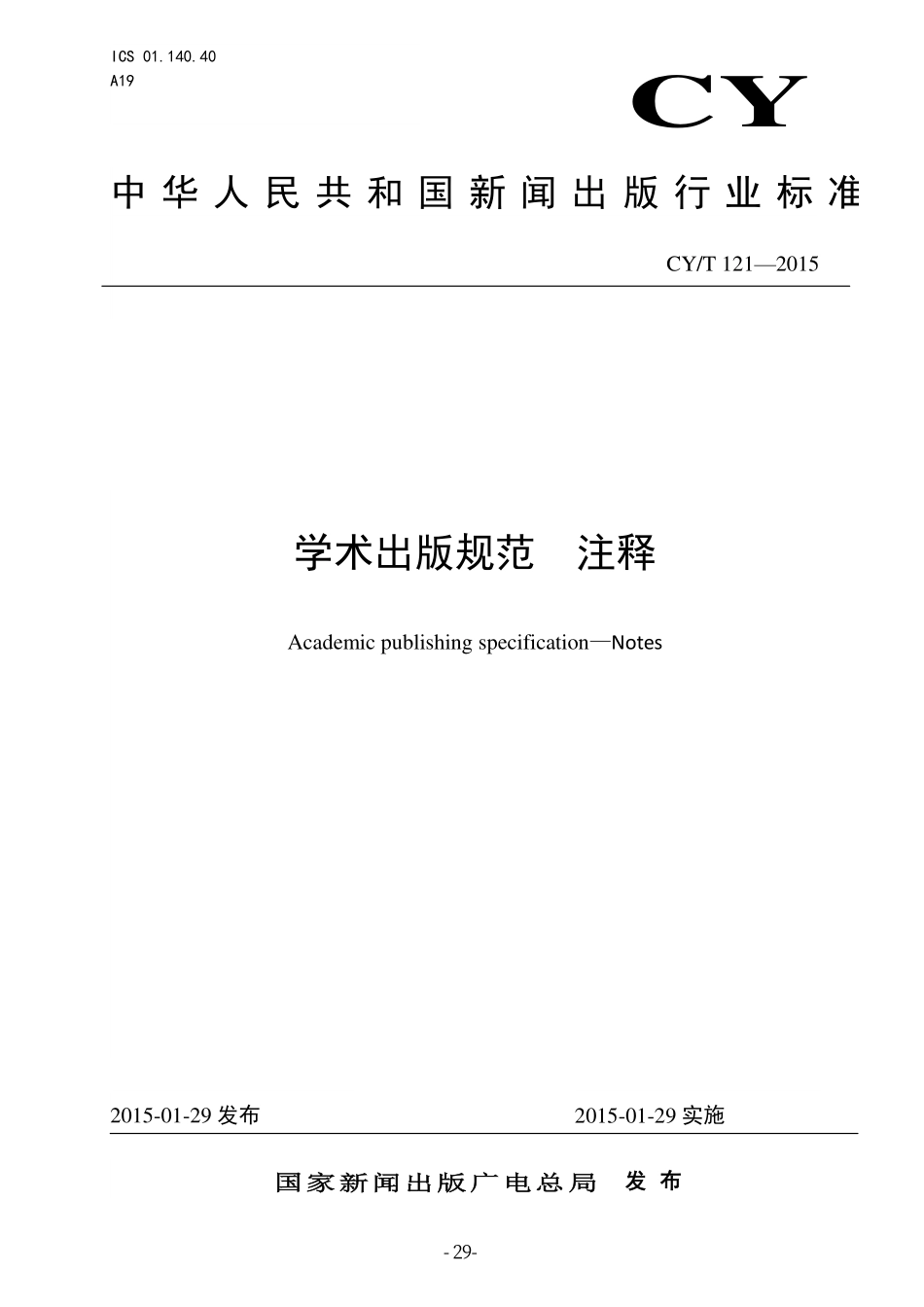 ICS 01.140.40
A19

CY

中华人民共和国新闻出版行业标准

CY/T 121—2015

学术出版规范　注释

Academic publishing specification—Notes

2015-01-29 发布　　2015-01-29 实施

国家新闻出版广电总局　发布

- 29-